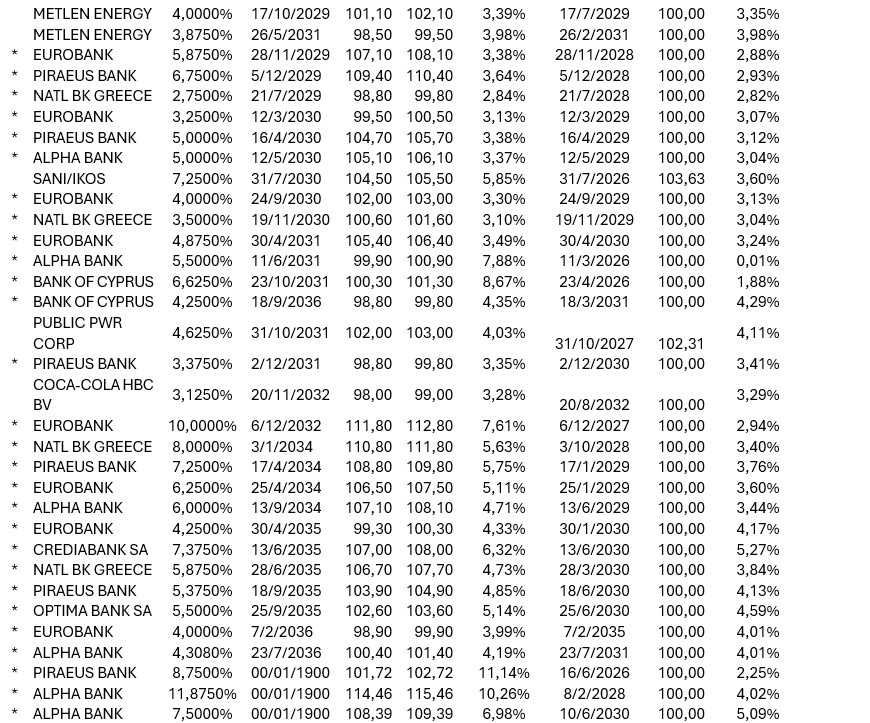 | | | | | | | | | | |
|---|---|---|---|---|---|---|---|---|---|
| | METLEN ENERGY | 4,0000% | 17/10/2029 | 101,10 | 102,10 | 3,39% | 17/7/2029 | 100,00 | 3,35% |
| | METLEN ENERGY | 3,8750% | 26/5/2031 | 98,50 | 99,50 | 3,98% | 26/2/2031 | 100,00 | 3,98% |
| * | EUROBANK | 5,8750% | 28/11/2029 | 107,10 | 108,10 | 3,38% | 28/11/2028 | 100,00 | 2,88% |
| * | PIRAEUS BANK | 6,7500% | 5/12/2029 | 109,40 | 110,40 | 3,64% | 5/12/2028 | 100,00 | 2,93% |
| * | NATL BK GREECE | 2,7500% | 21/7/2029 | 98,80 | 99,80 | 2,84% | 21/7/2028 | 100,00 | 2,82% |
| * | EUROBANK | 3,2500% | 12/3/2030 | 99,50 | 100,50 | 3,13% | 12/3/2029 | 100,00 | 3,07% |
| * | PIRAEUS BANK | 5,0000% | 16/4/2030 | 104,70 | 105,70 | 3,38% | 16/4/2029 | 100,00 | 3,12% |
| * | ALPHA BANK | 5,0000% | 12/5/2030 | 105,10 | 106,10 | 3,37% | 12/5/2029 | 100,00 | 3,04% |
| | SANI/IKOS | 7,2500% | 31/7/2030 | 104,50 | 105,50 | 5,85% | 31/7/2026 | 103,63 | 3,60% |
| * | EUROBANK | 4,0000% | 24/9/2030 | 102,00 | 103,00 | 3,30% | 24/9/2029 | 100,00 | 3,13% |
| * | NATL BK GREECE | 3,5000% | 19/11/2030 | 100,60 | 101,60 | 3,10% | 19/11/2029 | 100,00 | 3,04% |
| * | EUROBANK | 4,8750% | 30/4/2031 | 105,40 | 106,40 | 3,49% | 30/4/2030 | 100,00 | 3,24% |
| * | ALPHA BANK | 5,5000% | 11/6/2031 | 99,90 | 100,90 | 7,88% | 11/3/2026 | 100,00 | 0,01% |
| * | BANK OF CYPRUS | 6,6250% | 23/10/2031 | 100,30 | 101,30 | 8,67% | 23/4/2026 | 100,00 | 1,88% |
| * | BANK OF CYPRUS | 4,2500% | 18/9/2036 | 98,80 | 99,80 | 4,35% | 18/3/2031 | 100,00 | 4,29% |
| | PUBLIC PWR CORP | 4,6250% | 31/10/2031 | 102,00 | 103,00 | 4,03% | 31/10/2027 | 102,31 | 4,11% |
| * | PIRAEUS BANK | 3,3750% | 2/12/2031 | 98,80 | 99,80 | 3,35% | 2/12/2030 | 100,00 | 3,41% |
| | COCA-COLA HBC BV | 3,1250% | 20/11/2032 | 98,00 | 99,00 | 3,28% | 20/8/2032 | 100,00 | 3,29% |
| * | EUROBANK | 10,0000% | 6/12/2032 | 111,80 | 112,80 | 7,61% | 6/12/2027 | 100,00 | 2,94% |
| * | NATL BK GREECE | 8,0000% | 3/1/2034 | 110,80 | 111,80 | 5,63% | 3/10/2028 | 100,00 | 3,40% |
| * | PIRAEUS BANK | 7,2500% | 17/4/2034 | 108,80 | 109,80 | 5,75% | 17/1/2029 | 100,00 | 3,76% |
| * | EUROBANK | 6,2500% | 25/4/2034 | 106,50 | 107,50 | 5,11% | 25/1/2029 | 100,00 | 3,60% |
| * | ALPHA BANK | 6,0000% | 13/9/2034 | 107,10 | 108,10 | 4,71% | 13/6/2029 | 100,00 | 3,44% |
| * | EUROBANK | 4,2500% | 30/4/2035 | 99,30 | 100,30 | 4,33% | 30/1/2030 | 100,00 | 4,17% |
| * | CREDIABANK SA | 7,3750% | 13/6/2035 | 107,00 | 108,00 | 6,32% | 13/6/2030 | 100,00 | 5,27% |
| * | NATL BK GREECE | 5,8750% | 28/6/2035 | 106,70 | 107,70 | 4,73% | 28/3/2030 | 100,00 | 3,84% |
| * | PIRAEUS BANK | 5,3750% | 18/9/2035 | 103,90 | 104,90 | 4,85% | 18/6/2030 | 100,00 | 4,13% |
| * | OPTIMA BANK SA | 5,5000% | 25/9/2035 | 102,60 | 103,60 | 5,14% | 25/6/2030 | 100,00 | 4,59% |
| * | EUROBANK | 4,0000% | 7/2/2036 | 98,90 | 99,90 | 3,99% | 7/2/2035 | 100,00 | 4,01% |
| * | ALPHA BANK | 4,3080% | 23/7/2036 | 100,40 | 101,40 | 4,19% | 23/7/2031 | 100,00 | 4,01% |
| * | PIRAEUS BANK | 8,7500% | 00/01/1900 | 101,72 | 102,72 | 11,14% | 16/6/2026 | 100,00 | 2,25% |
| * | ALPHA BANK | 11,8750% | 00/01/1900 | 114,46 | 115,46 | 10,26% | 8/2/2028 | 100,00 | 4,02% |
| * | ALPHA BANK | 7,5000% | 00/01/1900 | 108,39 | 109,39 | 6,98% | 10/6/2030 | 100,00 | 5,09% |